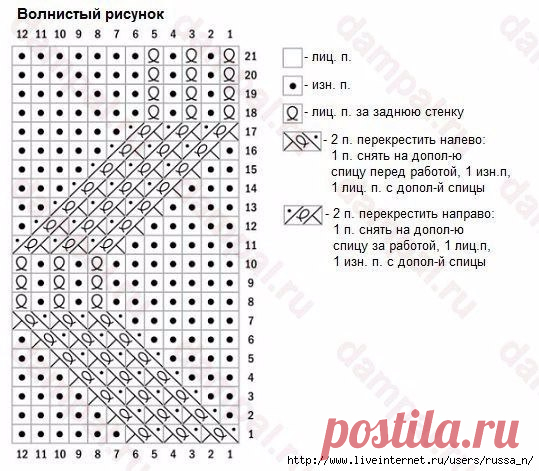 Волнистый рисунок

12 11 10 9 8 7 6 5 4 3 2 1

21
20
19
18
17
16
15
14
13
12
11
10
9
8
7
6
5
4
3
2
1

12 11 10 9 8 7 6 5 4 3 2 1

- лиц. п.

- изн. п.

- лиц. п. за заднюю стенку

- 2 п. перекрестить налево: 1 п. снять на допол-ю спицу перед работой, 1 изн.п, 1 лиц. п. с допол-й спицы

- 2 п. перекрестить направо: 1 п. снять на допол-ю спицу за работой, 1 лиц.п, 1 изн. п. с допол-й спицы

dampal.ru

postila.ru

http://www.liveinternet.ru/users/russa_n/